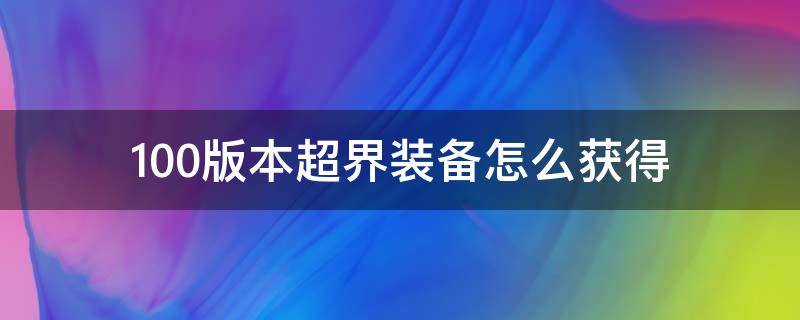 100版本超界装备怎么获得